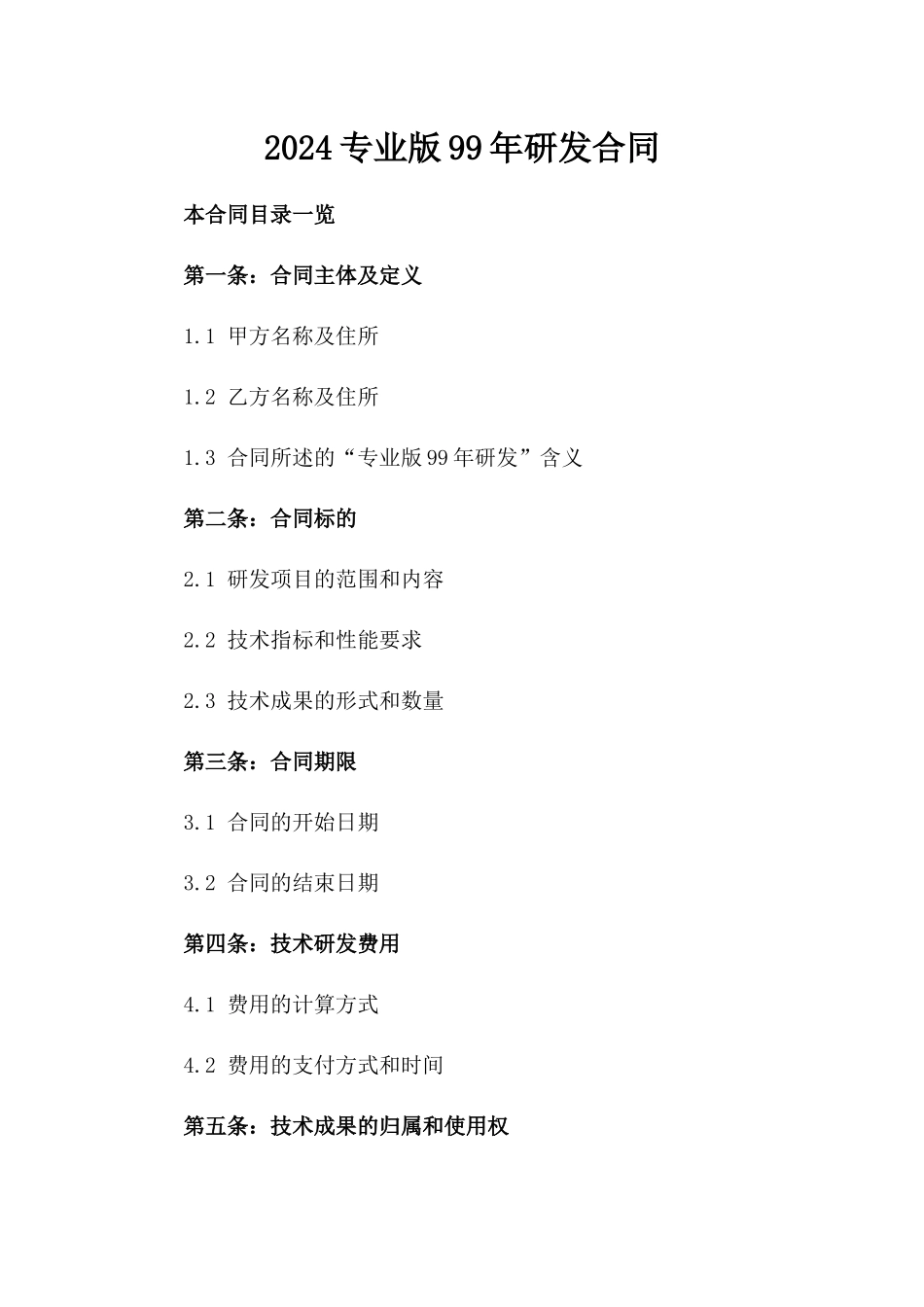 2024专业版99年研发合同

本合同目录一览

第一条：合同主体及定义

1.1 甲方名称及住所

1.2 乙方名称及住所

1.3 合同所述的“专业版99年研发”含义

第二条：合同标的

2.1 研发项目的范围和内容

2.2 技术指标和性能要求

2.3 技术成果的形式和数量

第三条：合同期限

3.1 合同的开始日期

3.2 合同的结束日期

第四条：技术研发费用

4.1 费用的计算方式

4.2 费用的支付方式和时间

第五条：技术成果的归属和使用权